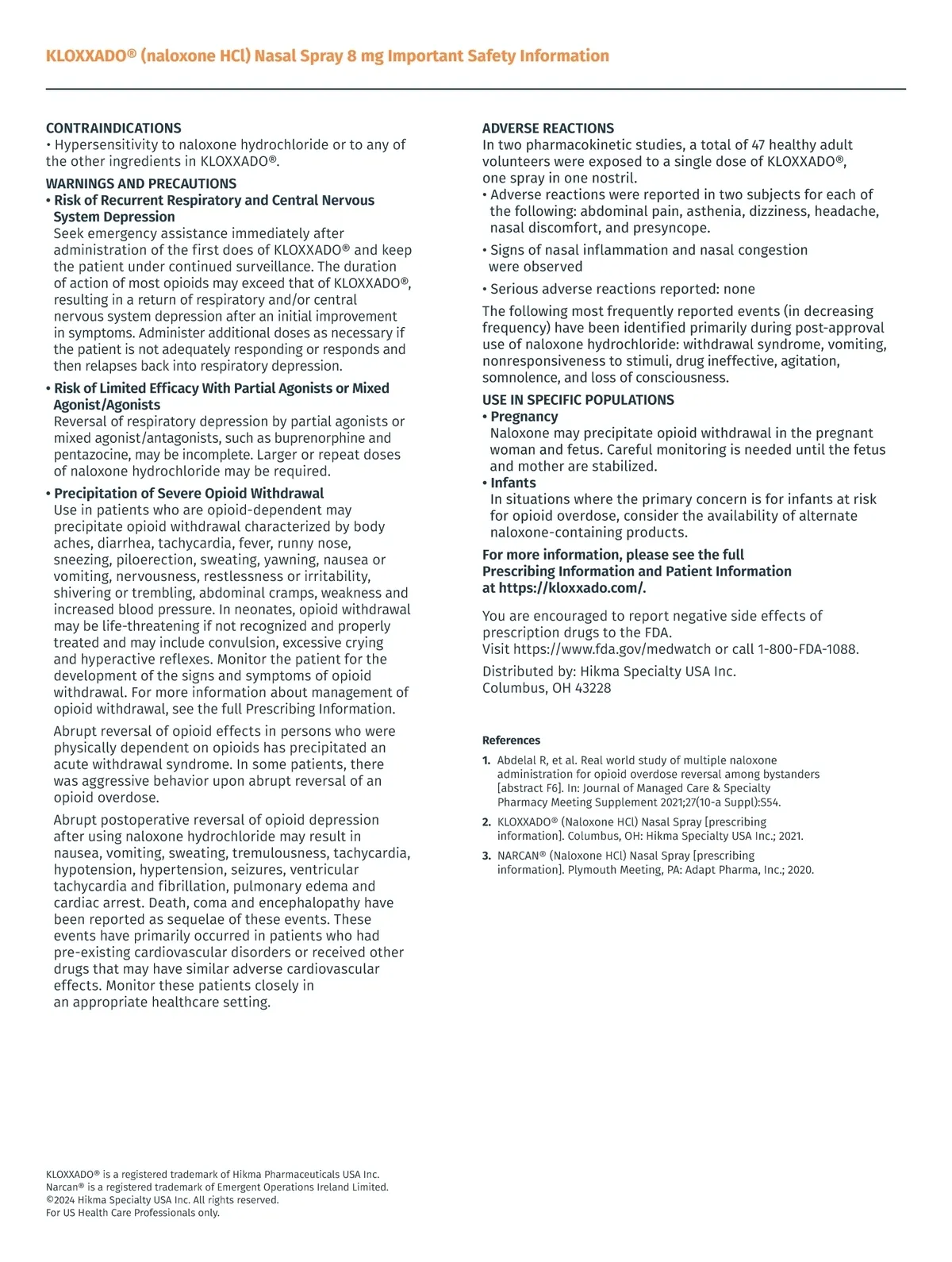 KLOXXADO® (naloxone HCl) Nasal Spray 8 mg Important Safety Information

CONTRAINDICATIONS
• Hypersensitivity to naloxone hydrochloride or to any of the other ingredients in KLOXXADO®.

WARNINGS AND PRECAUTIONS
• Risk of Recurrent Respiratory and Central Nervous System Depression
Seek emergency assistance immediately after administration of the first does of KLOXXADO® and keep the patient under continued surveillance. The duration of action of most opioids may exceed that of KLOXXADO®, resulting in a return of respiratory and/or central nervous system depression after an initial improvement in symptoms. Administer additional doses as necessary if the patient is not adequately responding or responds and then relapses back into respiratory depression.

• Risk of Limited Efficacy With Partial Agonists or Mixed Agonist/Agonists
Reversal of respiratory depression by partial agonists or mixed agonist/antagonists, such as buprenorphine and pentazocine, may be incomplete. Larger or repeat doses of naloxone hydrochloride may be required.

• Precipitation of Severe Opioid Withdrawal
Use in patients who are opioid-dependent may precipitate opioid withdrawal characterized by body aches, diarrhea, tachycardia, fever, runny nose, sneezing, piloerection, sweating, yawning, nausea or vomiting, nervousness, restlessness or irritability, shivering or trembling, abdominal cramps, weakness and increased blood pressure. In neonates, opioid withdrawal may be life-threatening if not recognized and properly treated and may include convulsion, excessive crying and hyperactive reflexes. Monitor the patient for the development of the signs and symptoms of opioid withdrawal. For more information about management of opioid withdrawal, see the full Prescribing Information.

Abrupt reversal of opioid effects in persons who were physically dependent on opioids has precipitated an acute withdrawal syndrome. In some patients, there was aggressive behavior upon abrupt reversal of an opioid overdose.

Abrupt postoperative reversal of opioid depression after using naloxone hydrochloride may result in nausea, vomiting, sweating, tremulousness, tachycardia, hypotension, hypertension, seizures, ventricular tachycardia and fibrillation, pulmonary edema and cardiac arrest. Death, coma and encephalopathy have been reported as sequelae of these events. These events have primarily occurred in patients who had pre-existing cardiovascular disorders or received other drugs that may have similar adverse cardiovascular effects. Monitor these patients closely in an appropriate healthcare setting.

ADVERSE REACTIONS
In two pharmacokinetic studies, a total of 47 healthy adult volunteers were exposed to a single dose of KLOXXADO®, one spray in one nostril.
• Adverse reactions were reported in two subjects for each of the following: abdominal pain, asthenia, dizziness, headache, nasal discomfort, and presyncope.
• Signs of nasal inflammation and nasal congestion were observed
• Serious adverse reactions reported: none
The following most frequently reported events (in decreasing frequency) have been identified primarily during post-approval use of naloxone hydrochloride: withdrawal syndrome, vomiting, nonresponsiveness to stimuli, drug ineffective, agitation, somnolence, and loss of consciousness.

USE IN SPECIFIC POPULATIONS
• Pregnancy
Naloxone may precipitate opioid withdrawal in the pregnant woman and fetus. Careful monitoring is needed until the fetus and mother are stabilized.
• Infants
In situations where the primary concern is for infants at risk for opioid overdose, consider the availability of alternate naloxone-containing products.

For more information, please see the full Prescribing Information and Patient Information at https://kloxxado.com/.

You are encouraged to report negative side effects of prescription drugs to the FDA.
Visit https://www.fda.gov/medwatch or call 1-800-FDA-1088.

Distributed by: Hikma Specialty USA Inc.
Columbus, OH 43228

References
1. Abdelal R, et al. Real world study of multiple naloxone administration for opioid overdose reversal among bystanders [abstract F6]. In: Journal of Managed Care & Specialty Pharmacy Meeting Supplement 2021;27(10-a Suppl):S54.
2. KLOXXADO® (Naloxone HCl) Nasal Spray [prescribing information]. Columbus, OH: Hikma Specialty USA Inc.; 2021.
3. NARCAN® (Naloxone HCl) Nasal Spray [prescribing information]. Plymouth Meeting, PA: Adapt Pharma, Inc.; 2020.

KLOXXADO® is a registered trademark of Hikma Pharmaceuticals USA Inc.
Narcan® is a registered trademark of Emergent Operations Ireland Limited.
©2024 Hikma Specialty USA Inc. All rights reserved.
For US Health Care Professionals only.